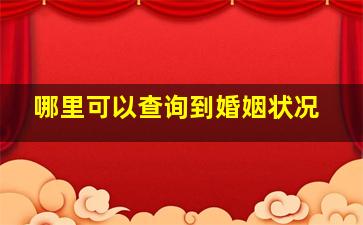 哪里可以查询到婚姻状况